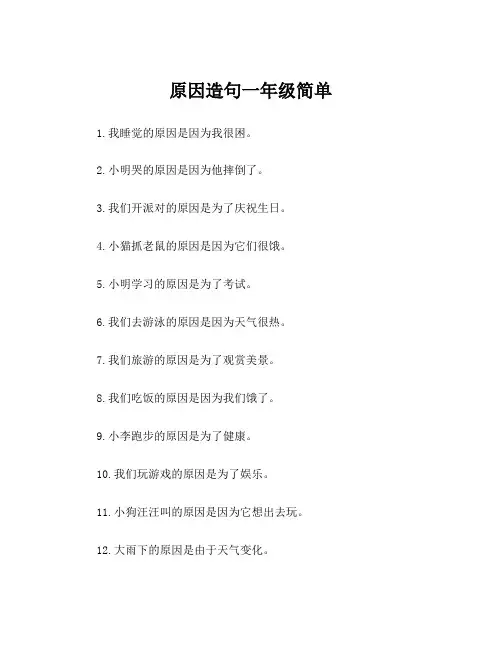 原因造句一年级简单

1. 我睡觉的原因是因为我很困。

2. 小明哭的原因是因为他摔倒了。

3. 我们开派对的原因是为了庆祝生日。

4. 小猫抓老鼠的原因是因为它们很饿。

5. 小明学习的原因是为了考试。

6. 我们去游泳的原因是因为天气很热。

7. 我们旅游的原因是为了观赏美景。

8. 我们吃饭的原因是因为我们饿了。

9. 小李跑步的原因是为了健康。

10. 我们玩游戏的原因是为了娱乐。

11. 小狗汪汪叫的原因是因为它想出去玩。

12. 大雨下的原因是由于天气变化。